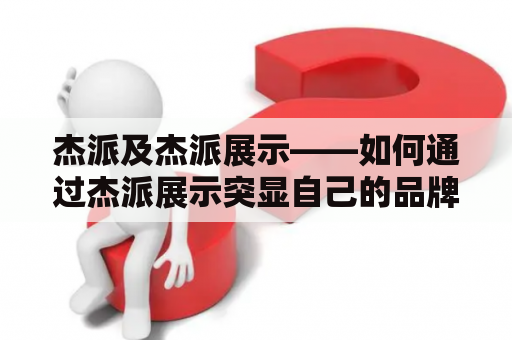 杰派及杰派展示——如何通过杰派展示突显自己的品牌